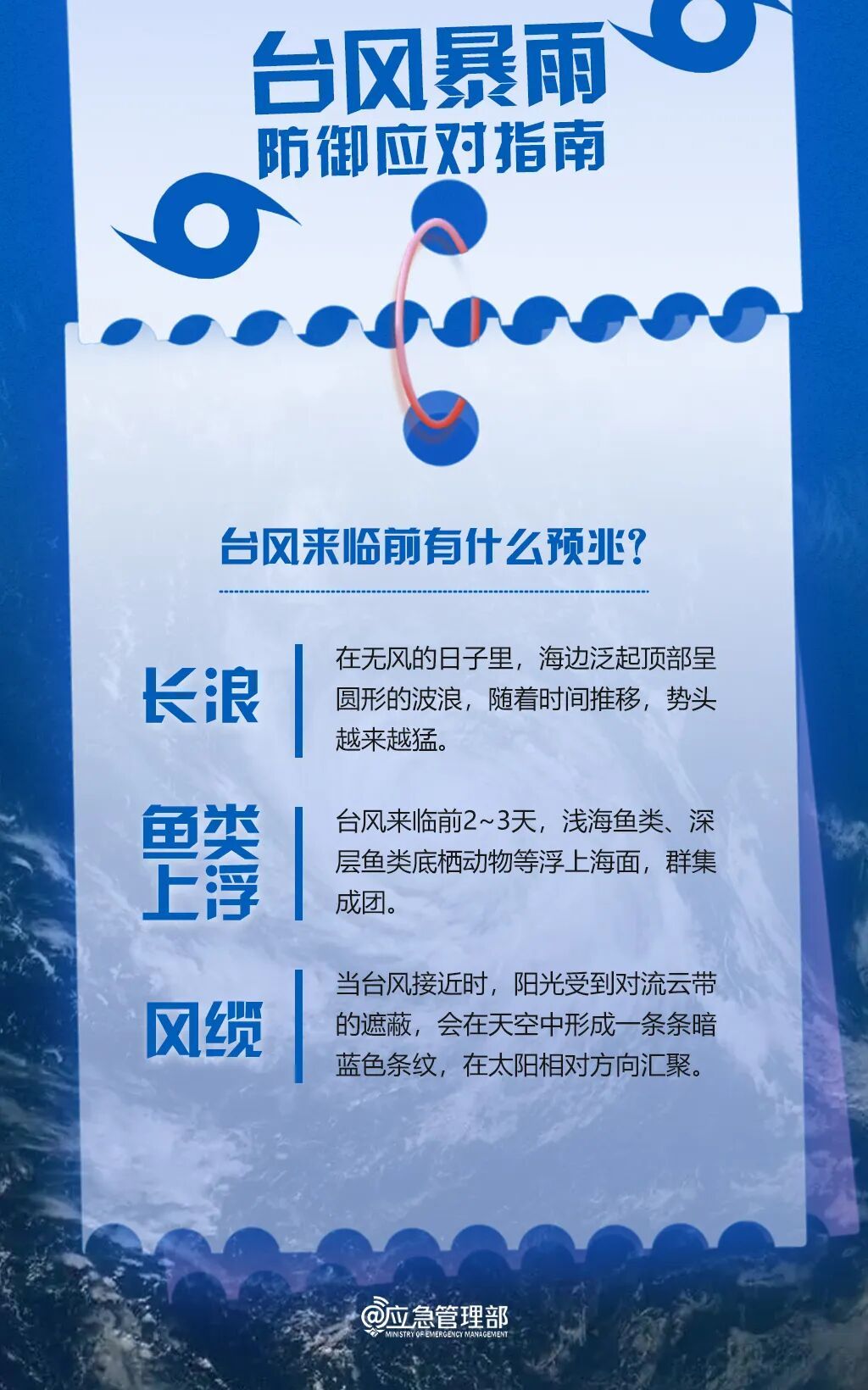 台风暴雨
防御应对指南

台风来临前有什么预兆?

长浪

在无风的日子里，海边泛起顶部呈圆形的波浪，随着时间推移，势头越来越猛。

鱼类上浮

台风来临前2~3天，浅海鱼类、深层鱼类底栖动物等浮上海面，群集成团。

风缆

当台风接近时，阳光受到对流云带的遮蔽，会在天空中形成一条条暗蓝色条纹，在太阳相对方向汇聚。

@应急管理部
MINISTRY OF EMERGENCY MANAGEMENT